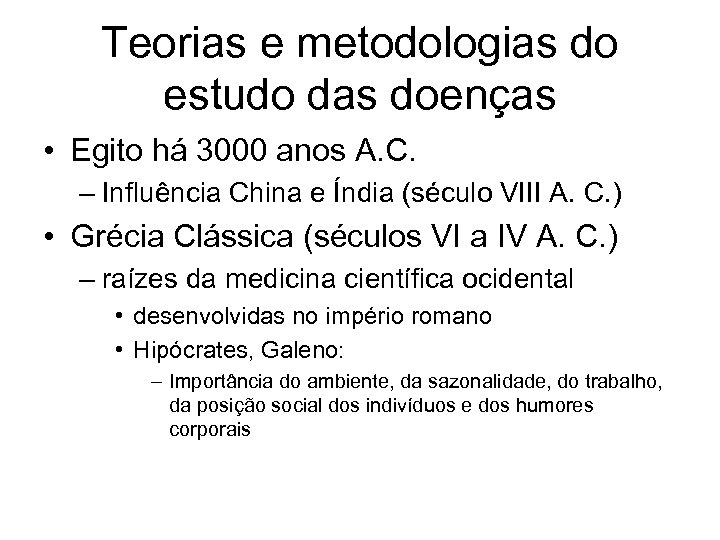 Teorias e metodologias do estudo das doenças

• Egito há 3000 anos A.C.
  – Influência China e Índia (século VIII A. C.)
• Grécia Clássica (séculos VI a IV A. C.)
  – raízes da medicina científica ocidental
    • desenvolvidas no império romano
    • Hipócrates, Galeno:
      – Importância do ambiente, da sazonalidade, do trabalho, da posição social dos indivíduos e dos humores corporais